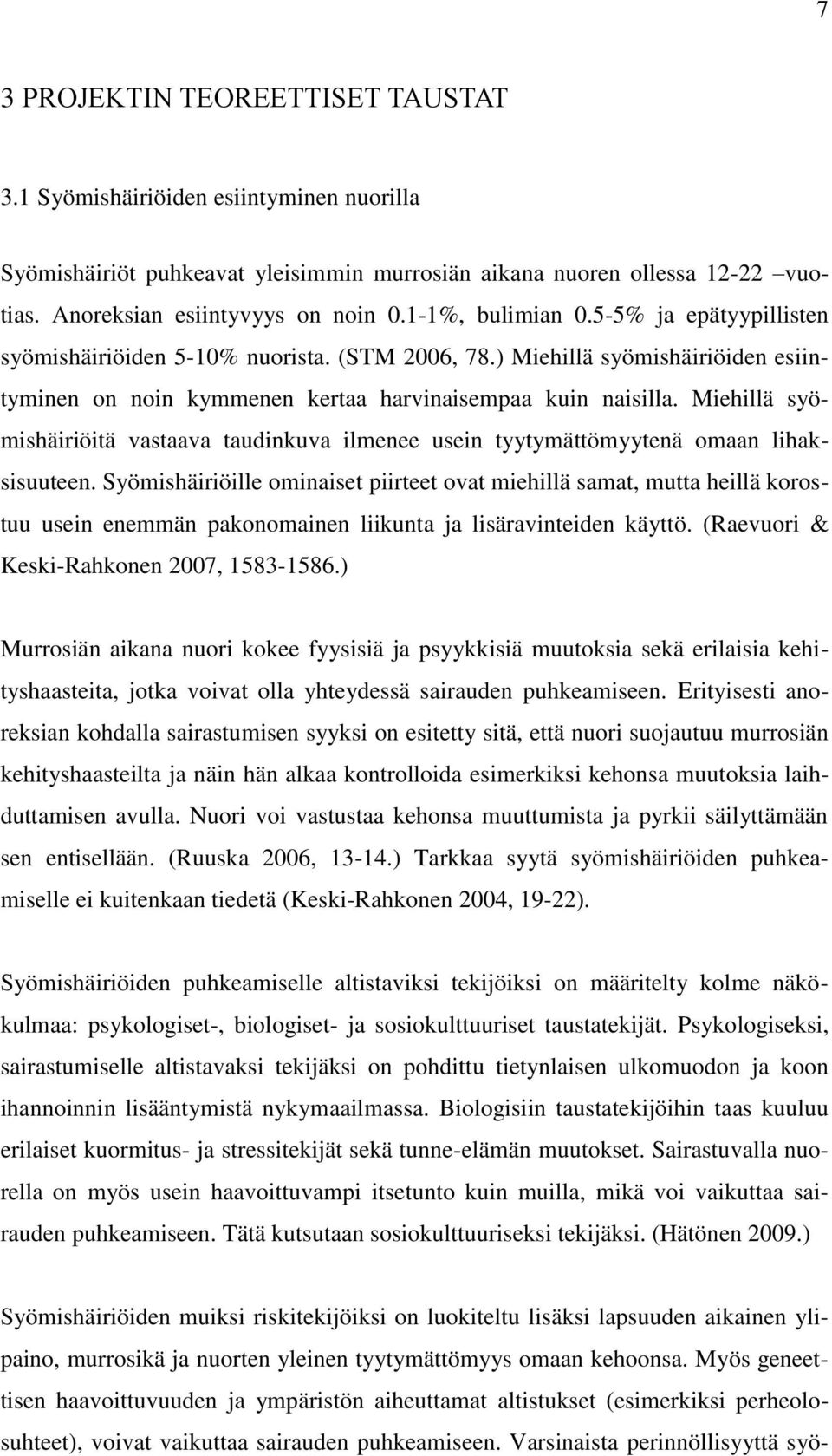 7

3 PROJEKTIN TEOREETTISET TAUSTAT

3.1 Syömishäiriöiden esiintyminen nuorilla

Syömishäiriöt puhkeavat yleisimmin murrosiän aikana nuoren ollessa 12-22 –vuotias. Anoreksian esiintyvyys on noin 0.1-1%, bulimian 0.5-5% ja epätyypillisten syömishäiriöiden 5-10% nuorista. (STM 2006, 78.) Miehillä syömishäiriöiden esiintyminen on noin kymmenen kertaa harvinaisempaa kuin naisilla. Miehillä syömishäiriöitä vastaava taudinkuva ilmenee usein tyytymättömyytenä omaan lihaksisuuteen. Syömishäiriöille ominaiset piirteet ovat miehillä samat, mutta heillä korostuu usein enemmän pakonomainen liikunta ja lisäravinteiden käyttö. (Raevuori & Keski-Rahkonen 2007, 1583-1586.)

Murrosiän aikana nuori kokee fyysisiä ja psyykkisiä muutoksia sekä erilaisia kehityshaasteita, jotka voivat olla yhteydessä sairauden puhkeamiseen. Erityisesti anoreksian kohdalla sairastumisen syyksi on esitetty sitä, että nuori suojautuu murrosiän kehityshaasteilta ja näin hän alkaa kontrolloida esimerkiksi kehonsa muutoksia laihduttamisen avulla. Nuori voi vastustaa kehonsa muuttumista ja pyrkii säilyttämään sen entisellään. (Ruuska 2006, 13-14.) Tarkkaa syytä syömishäiriöiden puhkeamiselle ei kuitenkaan tiedetä (Keski-Rahkonen 2004, 19-22).

Syömishäiriöiden puhkeamiselle altistaviksi tekijöiksi on määritelty kolme näkökulmaa: psykologiset-, biologiset- ja sosiokulttuuriset taustatekijät. Psykologiseksi, sairastumiselle altistavaksi tekijäksi on pohdittu tietynlaisen ulkomuodon ja koon ihannoinnin lisääntymistä nykymaailmassa. Biologisiin taustatekijöihin taas kuuluu erilaiset kuormitus- ja stressitekijät sekä tunne-elämän muutokset. Sairastuvalla nuorella on myös usein haavoittuvampi itsetunto kuin muilla, mikä voi vaikuttaa sairauden puhkeamiseen. Tätä kutsutaan sosiokulttuuriseksi tekijäksi. (Hätönen 2009.)

Syömishäiriöiden muiksi riskitekijöiksi on luokiteltu lisäksi lapsuuden aikainen ylipaino, murrosikä ja nuorten yleinen tyytymättömyys omaan kehoonsa. Myös geneettisen haavoittuvuuden ja ympäristön aiheuttamat altistukset (esimerkiksi perheolosuhteet), voivat vaikuttaa sairauden puhkeamiseen. Varsinaista perinnöllisyyttä syö-